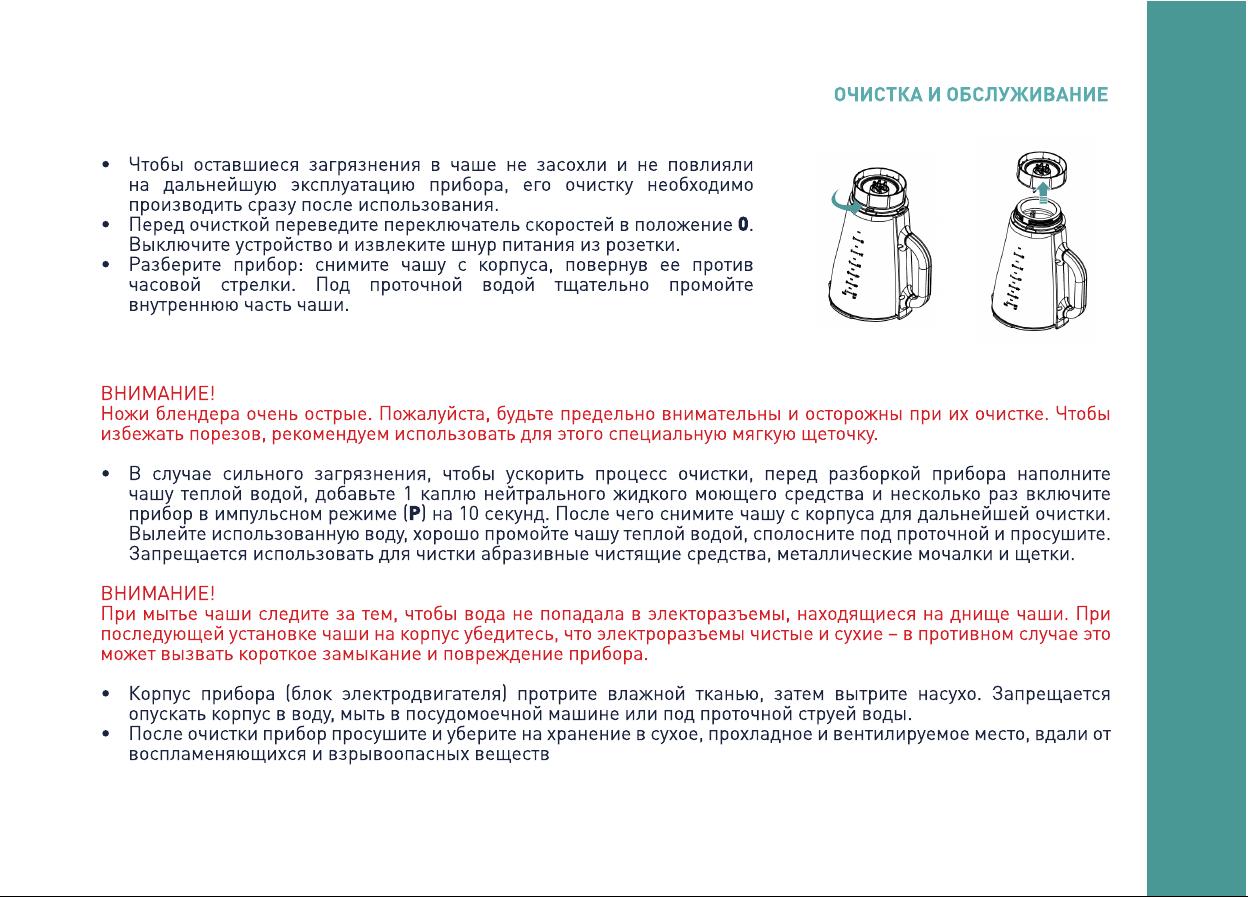 ОЧИСТКА И ОБСЛУЖИВАНИЕ

• Чтобы оставшиеся загрязнения в чаше не засохли и не повлияли на дальнейшую эксплуатацию прибора, его очистку необходимо производить сразу после использования.
• Перед очисткой переведите переключатель скоростей в положение **0**. Выключите устройство и извлеките шнур питания из розетки.
• Разберите прибор: снимите чашу с корпуса, повернув ее против часовой стрелки. Под проточной водой тщательно промойте внутреннюю часть чаши.

ВНИМАНИЕ!
Ножи блендера очень острые. Пожалуйста, будьте предельно внимательны и осторожны при их очистке. Чтобы избежать порезов, рекомендуем использовать для этого специальную мягкую щеточку.

• В случае сильного загрязнения, чтобы ускорить процесс очистки, перед разборкой прибора наполните чашу теплой водой, добавьте 1 каплю нейтрального жидкого моющего средства и несколько раз включите прибор в импульсном режиме (**P**) на 10 секунд. После чего снимите чашу с корпуса для дальнейшей очистки. Вылейте использованную воду, хорошо промойте чашу теплой водой, сполосните под проточной и просушите. Запрещается использовать для чистки абразивные чистящие средства, металлические мочалки и щетки.

ВНИМАНИЕ!
При мытье чаши следите за тем, чтобы вода не попадала в электоразъемы, находящиеся на днище чаши. При последующей установке чаши на корпус убедитесь, что электроразъемы чистые и сухие – в противном случае это может вызвать короткое замыкание и повреждение прибора.

• Корпус прибора (блок электродвигателя) протрите влажной тканью, затем вытрите насухо. Запрещается опускать корпус в воду, мыть в посудомоечной машине или под проточной струей воды.
• После очистки прибор просушите и уберите на хранение в сухое, прохладное и вентилируемое место, вдали от воспламеняющихся и взрывоопасных веществ